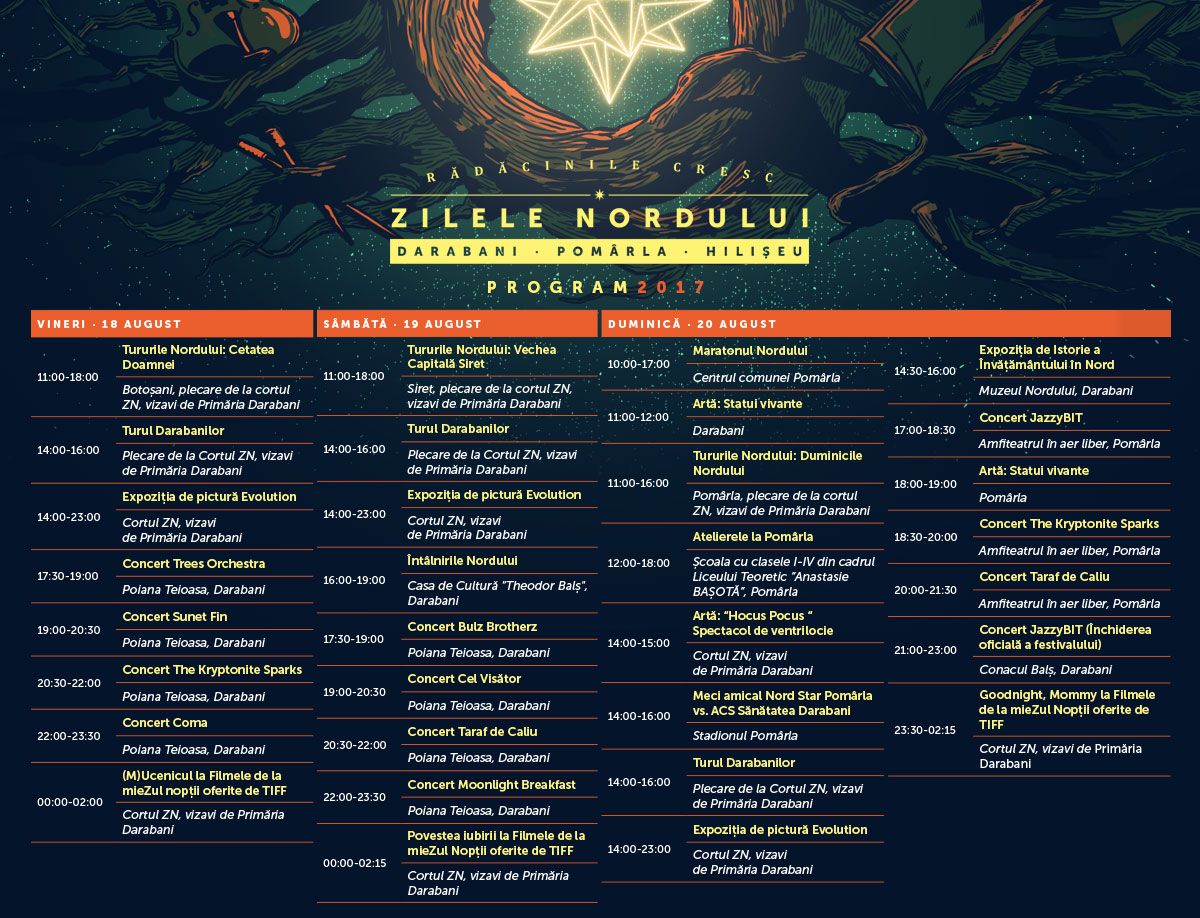 RĂDĂCINILE CRESC

ZILELE NORDULUI

DARABANI · POMÂRLA · HILIȘEU

PROGRAM 2017

VINERI · 18 AUGUST

11:00-18:00
Tururile Nordului: Cetatea Doamnei
Botoșani, plecare de la cortul ZN, vizavi de Primăria Darabani

14:00-16:00
Turul Darabanilor
Plecare de la Cortul ZN, vizavi de Primăria Darabani

14:00-23:00
Expoziția de pictură Evolution
Cortul ZN, vizavi de Primăria Darabani

17:30-19:00
Concert Trees Orchestra
Poiana Teioasa, Darabani

19:00-20:30
Concert Sunet Fin
Poiana Teioasa, Darabani

20:30-22:00
Concert The Kryptonite Sparks
Poiana Teioasa, Darabani

22:00-23:30
Concert Coma
Poiana Teioasa, Darabani

00:00-02:00
(M)Ucenicul la Filmele de la mieZul nopții oferite de TIFF
Cortul ZN, vizavi de Primăria Darabani

SÂMBĂTĂ · 19 AUGUST

11:00-18:00
Tururile Nordului: Vechea Capitală Siret
Siret, plecare de la cortul ZN, vizavi de Primăria Darabani

14:00-16:00
Turul Darabanilor
Plecare de la Cortul ZN, vizavi de Primăria Darabani

14:00-23:00
Expoziția de pictură Evolution
Cortul ZN, vizavi de Primăria Darabani

16:00-19:00
Întâlnirile Nordului
Casa de Cultură "Theodor Balș", Darabani

17:30-19:00
Concert Bulz Brotherz
Poiana Teioasa, Darabani

19:00-20:30
Concert Cel Visător
Poiana Teioasa, Darabani

20:30-22:00
Concert Taraf de Caliu
Poiana Teioasa, Darabani

22:00-23:30
Concert Moonlight Breakfast
Poiana Teioasa, Darabani

00:00-02:15
Povestea iubirii la Filmele de la mieZul Nopții oferite de TIFF
Cortul ZN, vizavi de Primăria Darabani

DUMINICĂ · 20 AUGUST

10:00-17:00
Maratonul Nordului
Centrul comunei Pomârla

11:00-12:00
Artă: Statui vivante
Darabani

11:00-16:00
Tururile Nordului: Duminicile Nordului
Pomârla, plecare de la cortul ZN, vizavi de Primăria Darabani

12:00-18:00
Atelierele la Pomârla
Școala cu clasele I-IV din cadrul Liceului Teoretic "Anastasie BAȘOTĂ", Pomârla

14:00-15:00
Artă: "Hocus Pocus " Spectacol de ventrilocie
Cortul ZN, vizavi de Primăria Darabani

14:00-16:00
Meci amical Nord Star Pomârla vs. ACS Sănătatea Darabani
Stadionul Pomârla

14:00-16:00
Turul Darabanilor
Plecare de la Cortul ZN, vizavi de Primăria Darabani

14:00-23:00
Expoziția de pictură Evolution
Cortul ZN, vizavi de Primăria Darabani

14:30-16:00
Expoziția de Istorie a Învățământului în Nord
Muzeul Nordului, Darabani

17:00-18:30
Concert JazzyBIT
Amfiteatrul în aer liber, Pomârla

18:00-19:00
Artă: Statui vivante
Pomârla

18:30-20:00
Concert The Kryptonite Sparks
Amfiteatrul în aer liber, Pomârla

20:00-21:30
Concert Taraf de Caliu
Amfiteatrul în aer liber, Pomârla

21:00-23:00
Concert JazzyBIT (Închiderea oficială a festivalului)
Conacul Balș, Darabani

23:30-02:15
Goodnight, Mommy la Filmele de la mieZul Nopții oferite de TIFF
Cortul ZN, vizavi de Primăria Darabani